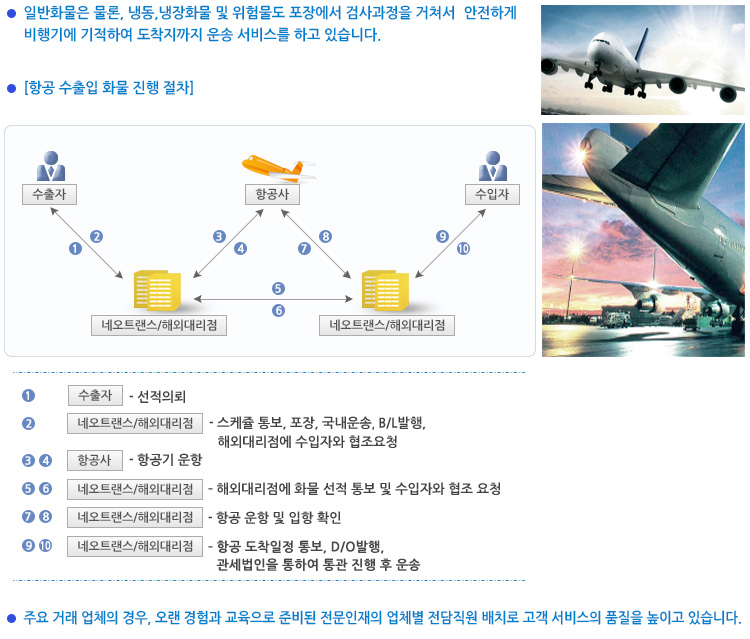 ● 일반화물은 물론, 냉동,냉장화물 및 위험물도 포장에서 검사과정을 거쳐서 안전하게 비행기에 기적하여 도착지까지 운송 서비스를 하고 있습니다.

● [항공 수출입 화물 진행 절차]

수출자

항공사

수입자

1 2

3 4

7 8

9 10

5

6

네오트랜스/해외대리점

네오트랜스/해외대리점

1 수출자 - 선적의뢰

2 네오트랜스/해외대리점 - 스케쥴 통보, 포장, 국내운송, B/L발행, 해외대리점에 수입자와 협조요청

3 4 항공사 - 항공기 운항

5 6 네오트랜스/해외대리점 - 해외대리점에 화물 선적 통보 및 수입자와 협조 요청

7 8 네오트랜스/해외대리점 - 항공 운항 및 입항 확인

9 10 네오트랜스/해외대리점 - 항공 도착일정 통보, D/O발행, 관세법인을 통하여 통관 진행 후 운송

● 주요 거래 업체의 경우, 오랜 경험과 교육으로 준비된 전문인재의 업체별 전담직원 배치로 고객 서비스의 품질을 높이고 있습니다.